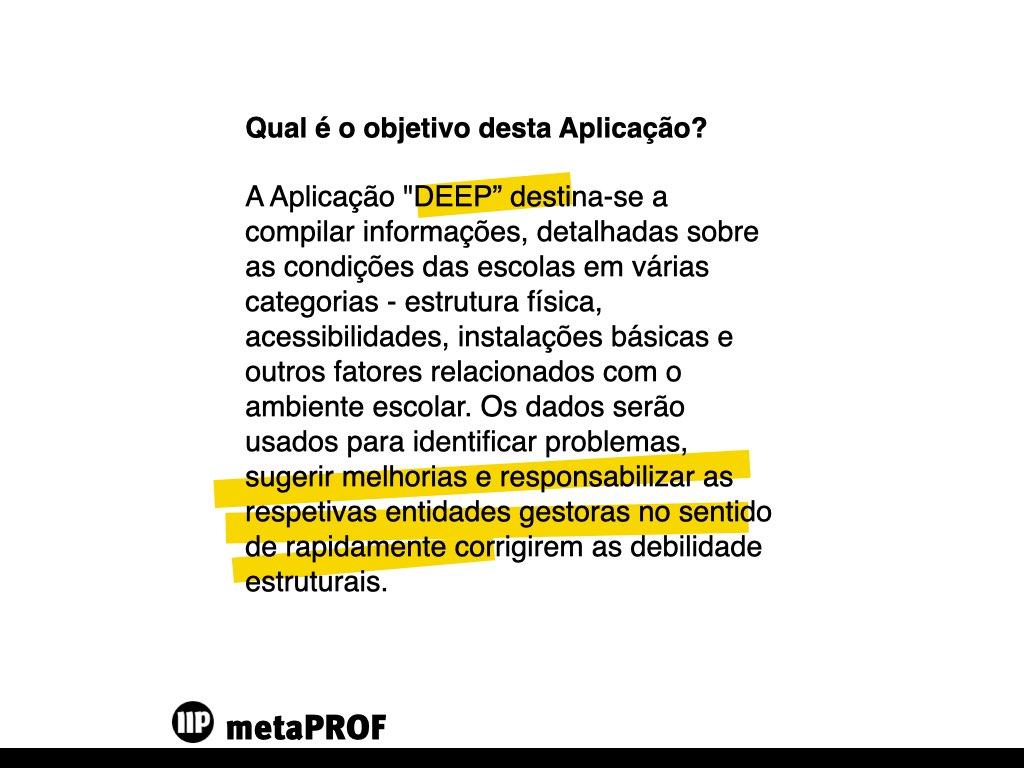 Qual é o objetivo desta Aplicação?

A Aplicação "DEEP" destina-se a compilar informações, detalhadas sobre as condições das escolas em várias categorias - estrutura física, acessibilidades, instalações básicas e outros fatores relacionados com o ambiente escolar. Os dados serão usados para identificar problemas, sugerir melhorias e responsabilizar as respetivas entidades gestoras no sentido de rapidamente corrigirem as debilidade estruturais.

metaPROF